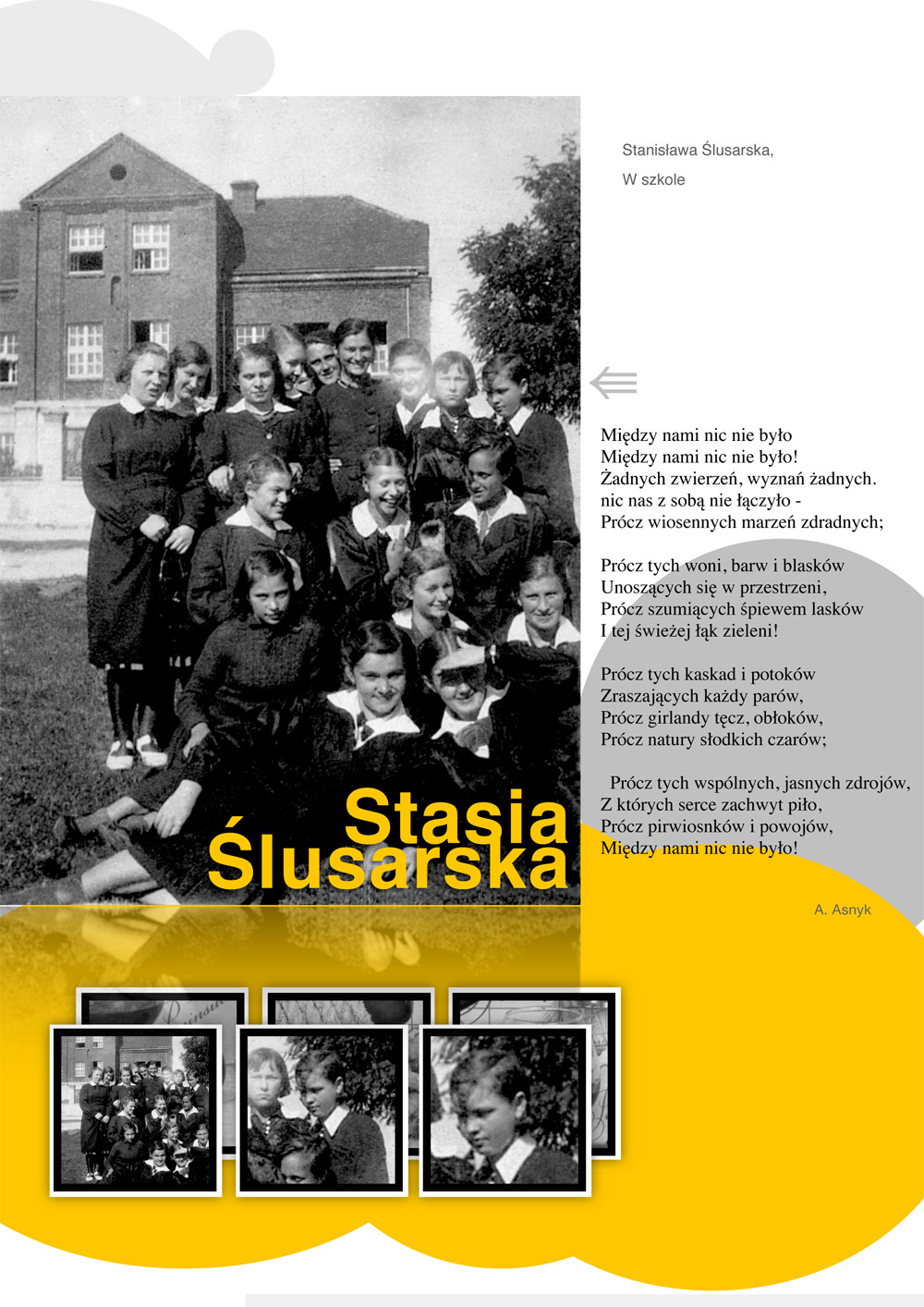 Stanisława Ślusarska,
W szkole

Między nami nic nie było
Między nami nic nie było!
Żadnych zwierzeń, wyznań żadnych.
nic nas z sobą nie łączyło -
Prócz wiosennych marzeń zdradnych;

Prócz tych woni, barw i blasków
Unoszących się w przestrzeni,
Prócz szumiących śpiewem lasków
I tej świeżej łąk zieleni!

Prócz tych kaskad i potoków
Zraszających każdy parów,
Prócz girlandy tęcz, obłoków,
Prócz natury słodkich czarów;

Prócz tych wspólnych, jasnych zdrojów,
Z których serce zachwyt piło,
Prócz pirwiosnków i powojów,
Między nami nic nie było!

A. Asnyk

Stasia
Ślusarska